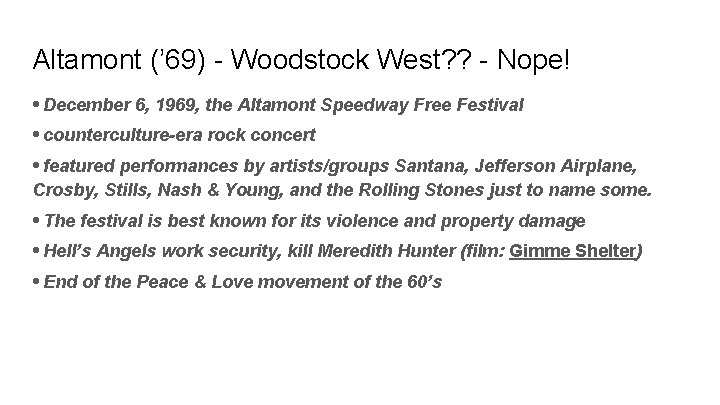 Altamont ('69) - Woodstock West?? - Nope!

• December 6, 1969, the Altamont Speedway Free Festival

• counterculture-era rock concert

• featured performances by artists/groups Santana, Jefferson Airplane, Crosby, Stills, Nash & Young, and the Rolling Stones just to name some.

• The festival is best known for its violence and property damage

• Hell's Angels work security, kill Meredith Hunter (film: Gimme Shelter)

• End of the Peace & Love movement of the 60's